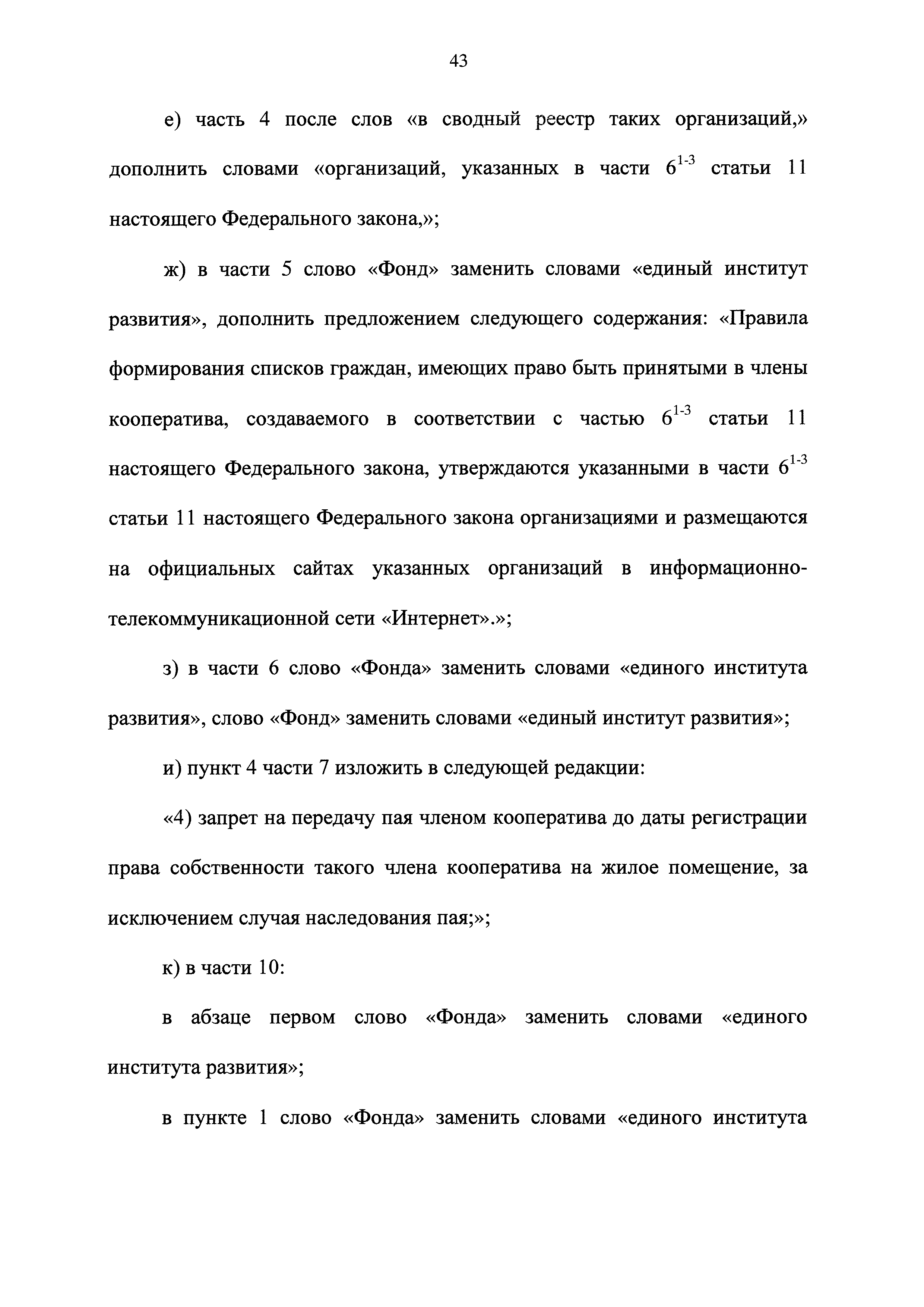 43

е) часть 4 после слов «в сводный реестр таких организаций,» дополнить словами «организаций, указанных в части $6^{1-3}$ статьи 11 настоящего Федерального закона,»;

ж) в части 5 слово «Фонд» заменить словами «единый институт развития», дополнить предложением следующего содержания: «Правила формирования списков граждан, имеющих право быть принятыми в члены кооператива, создаваемого в соответствии с частью $6^{1-3}$ статьи 11 настоящего Федерального закона, утверждаются указанными в части $6^{1-3}$ статьи 11 настоящего Федерального закона организациями и размещаются на официальных сайтах указанных организаций в информационно-телекоммуникационной сети «Интернет».»;

з) в части 6 слово «Фонда» заменить словами «единого института развития», слово «Фонд» заменить словами «единый институт развития»;

и) пункт 4 части 7 изложить в следующей редакции:

«4) запрет на передачу пая членом кооператива до даты регистрации права собственности такого члена кооператива на жилое помещение, за исключением случая наследования пая;»;

к) в части 10:

в абзаце первом слово «Фонда» заменить словами «единого института развития»;

в пункте 1 слово «Фонда» заменить словами «единого института